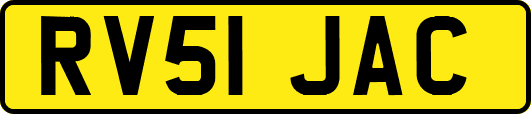 RV51 JAC